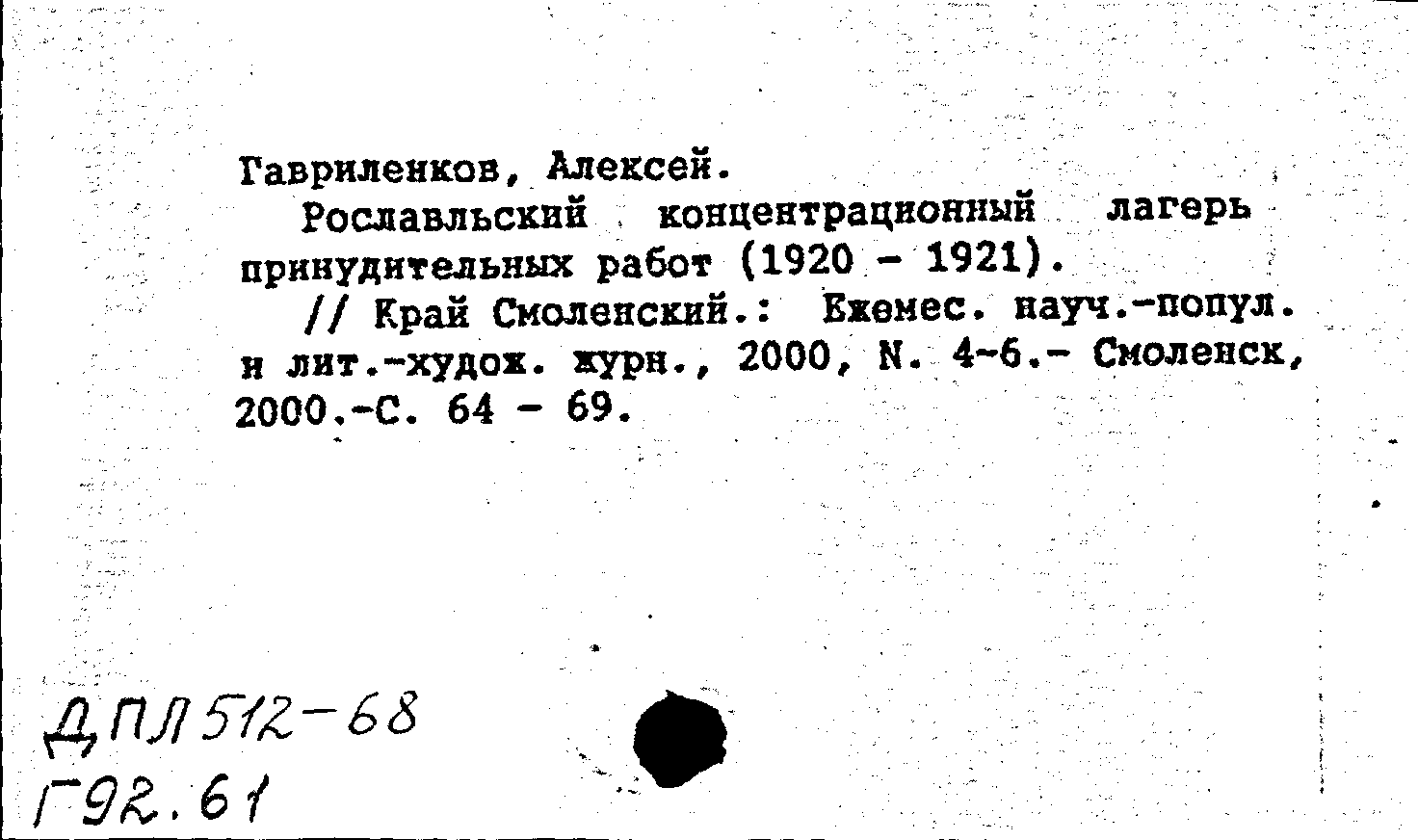 Гавриленков, Алексей.

Рославльский концентрационный лагерь принудительных работ (1920 - 1921).

// Край Смоленский.: Ежемес. науч.-попул. и лит.-худож. журн., 2000, N. 4-6.- Смоленск, 2000.-С. 64 - 69.

ДПЛ 512-68
Г92.61